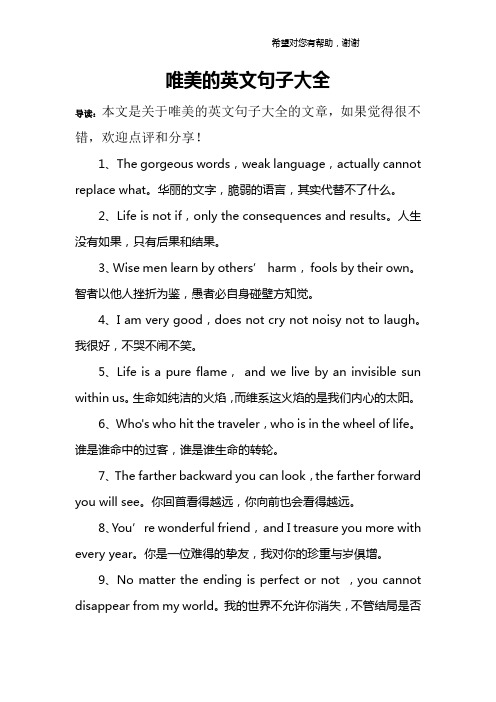 希望对您有帮助，谢谢

唯美的英文句子大全

导读：本文是关于唯美的英文句子大全的文章，如果觉得很不错，欢迎点评和分享！

1、The gorgeous words，weak language，actually cannot replace what。华丽的文字，脆弱的语言，其实代替不了什么。

2、Life is not if，only the consequences and results。人生没有如果，只有后果和结果。

3、Wise men learn by others’ harm，fools by their own。智者以他人挫折为鉴，愚者必自身碰壁方知觉。

4、I am very good，does not cry not noisy not to laugh。我很好，不哭不闹不笑。

5、Life is a pure flame， and we live by an invisible sun within us。生命如纯洁的火焰，而维系这火焰的是我们内心的太阳。

6、Who's who hit the traveler，who is in the wheel of life。谁是谁命中的过客，谁是谁生命的转轮。

7、The farther backward you can look，the farther forward you will see。你回首看得越远，你向前也会看得越远。

8、You’re wonderful friend，and I treasure you more with every year。你是一位难得的挚友，我对你的珍重与岁俱增。

9、No matter the ending is perfect or not ，you cannot disappear from my world。我的世界不允许你消失，不管结局是否